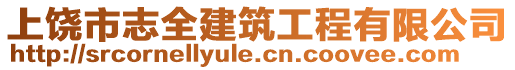 上饶市志全建筑工程有限公司
http://srcornellyule.cn.coovee.com